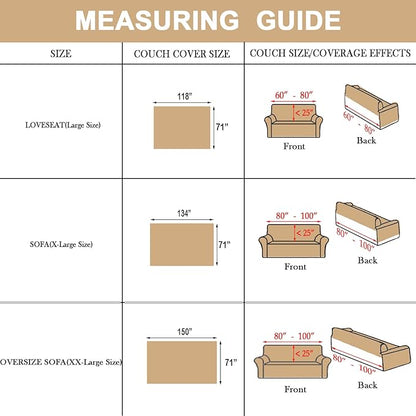 MEASURING GUIDE

| SIZE | COUCH COVER SIZE | COUCH SIZE/COVERAGE EFFECTS |
|---|---|---|
| LOVESEAT(Large Size) | 118" 71" | 60" - 80" < 25" Front 60" - 80" Back |
| SOFA(X-Large Size) | 134" 71" | 80" - 100" < 25" Front 80" - 100" Back |
| OVERSIZE SOFA(XX-Large Size) | 150" 71" | 80" - 100" < 25" Front 80" - 100" Back |